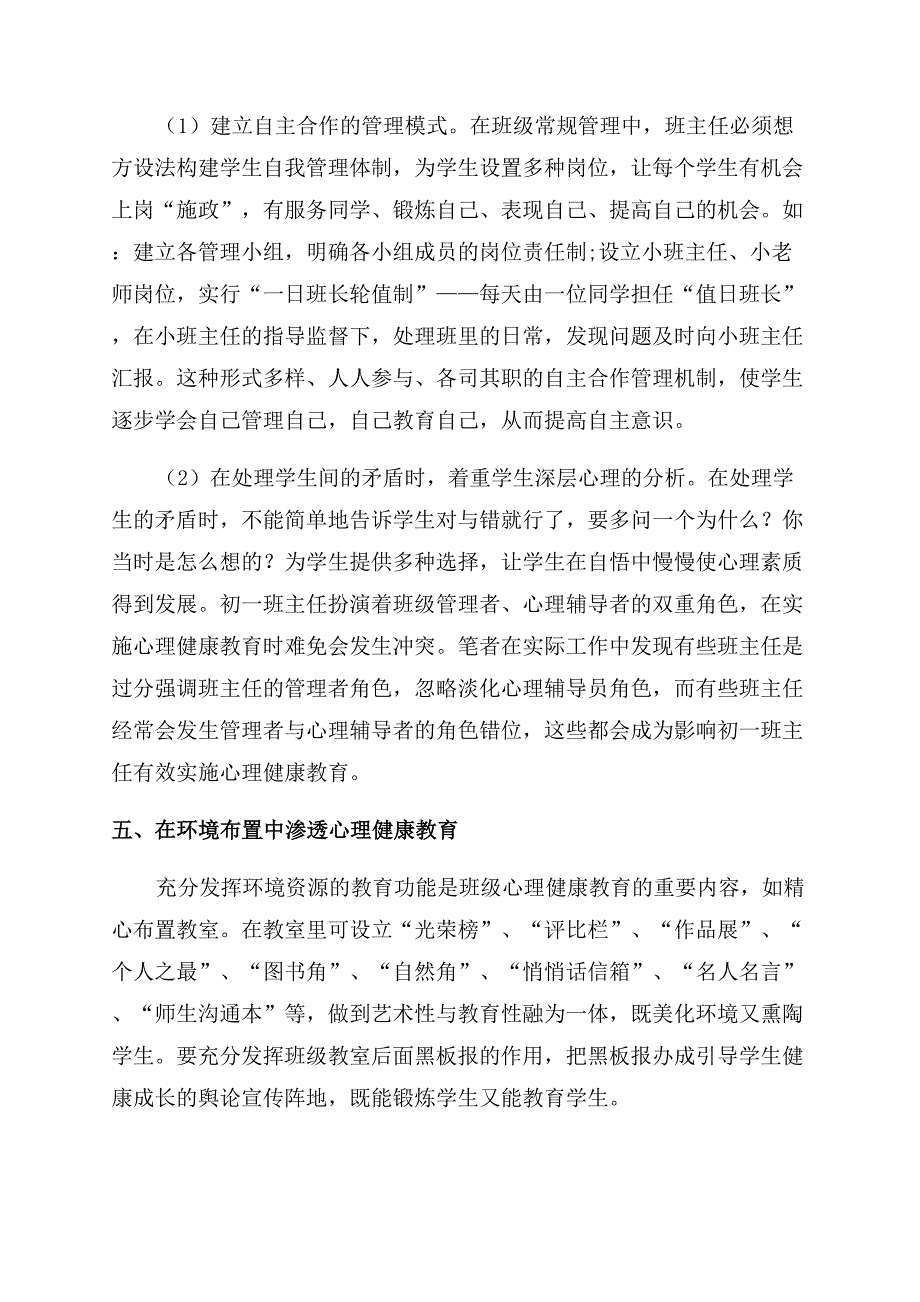 （1）建立自主合作的管理模式。在班级常规管理中，班主任必须想方设法构建学生自我管理体制，为学生设置多种岗位，让每个学生有机会上岗“施政”，有服务同学、锻炼自己、表现自己、提高自己的机会。如：建立各管理小组，明确各小组成员的岗位责任制;设立小班主任、小老师岗位，实行“一日班长轮值制”——每天由一位同学担任“值日班长”，在小班主任的指导监督下，处理班里的日常，发现问题及时向小班主任汇报。这种形式多样、人人参与、各司其职的自主合作管理机制，使学生逐步学会自己管理自己，自己教育自己，从而提高自主意识。

（2）在处理学生间的矛盾时，着重学生深层心理的分析。在处理学生的矛盾时，不能简单地告诉学生对与错就行了，要多问一个为什么？你当时是怎么想的？为学生提供多种选择，让学生在自悟中慢慢使心理素质得到发展。初一班主任扮演着班级管理者、心理辅导者的双重角色，在实施心理健康教育时难免会发生冲突。笔者在实际工作中发现有些班主任是过分强调班主任的管理者角色，忽略淡化心理辅导员角色，而有些班主任经常会发生管理者与心理辅导者的角色错位，这些都会成为影响初一班主任有效实施心理健康教育。

五、在环境布置中渗透心理健康教育

充分发挥环境资源的教育功能是班级心理健康教育的重要内容，如精心布置教室。在教室里可设立“光荣榜”、“评比栏”、“作品展”、“个人之最”、“图书角”、“自然角”、“悄悄话信箱”、“名人名言”、“师生沟通本”等，做到艺术性与教育性融为一体，既美化环境又熏陶学生。要充分发挥班级教室后面黑板报的作用，把黑板报办成引导学生健康成长的舆论宣传阵地，既能锻炼学生又能教育学生。